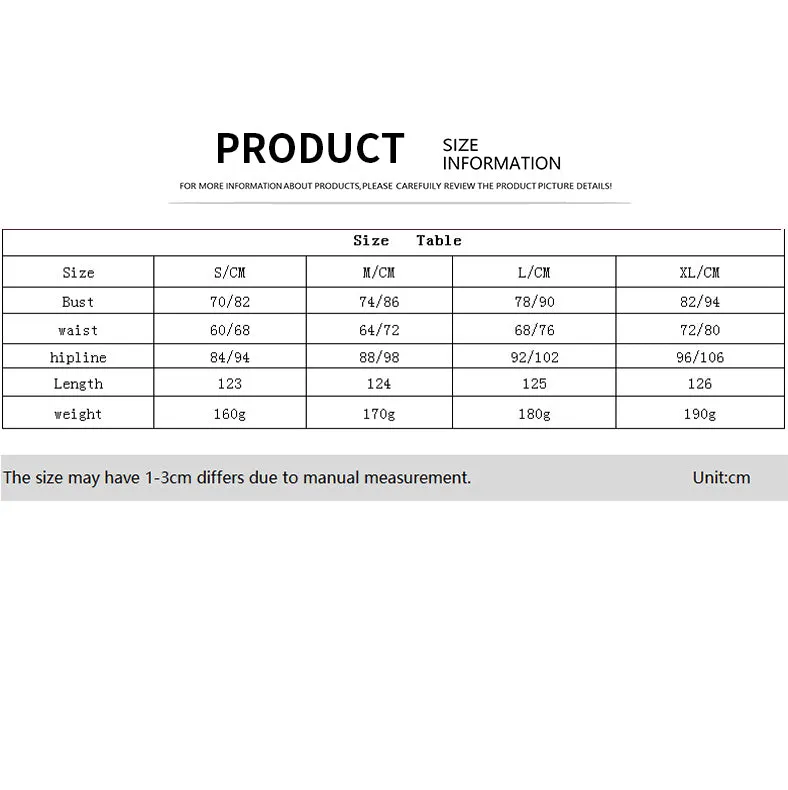 PRODUCT SIZE INFORMATION

FOR MORE INFORMATION ABOUT PRODUCTS,PLEASE CAREFUILY REVIEW THE PRODUCT PICTURE DETAILS!

Size Table

| Size | S/CM | M/CM | L/CM | XL/CM |
|---|---|---|---|---|
| Bust | 70/82 | 74/86 | 78/90 | 82/94 |
| waist | 60/68 | 64/72 | 68/76 | 72/80 |
| hipline | 84/94 | 88/98 | 92/102 | 96/106 |
| Length | 123 | 124 | 125 | 126 |
| weight | 160g | 170g | 180g | 190g |

The size may have 1-3cm differs due to manual measurement. Unit:cm